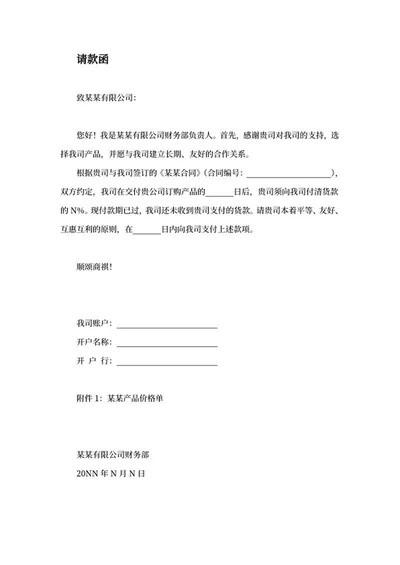 请款函

致某某有限公司：

您好！我是某某有限公司财务部负责人。首先，感谢贵司对我司的支持，选择我司产品，并愿与我司建立长期、友好的合作关系。

根据贵司与我司签订的《某某合同》（合同编号：____________________），双方约定，我司在交付贵公司订购产品的______日后，贵司须向我司付清货款的 N%。现付款期已过，我司还未收到贵司支付的货款。请贵司本着平等、友好、互惠互利的原则，在______日内向我司支付上述款项。

顺颂商祺！

我司账户：________________________

开户名称：________________________

开 户 行：________________________

附件 1：某某产品价格单

某某有限公司财务部

20NN 年 N 月 N 日